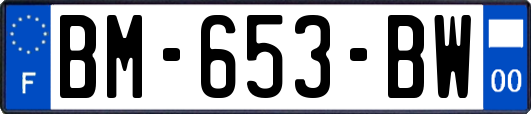 F
BM-653-BW
00